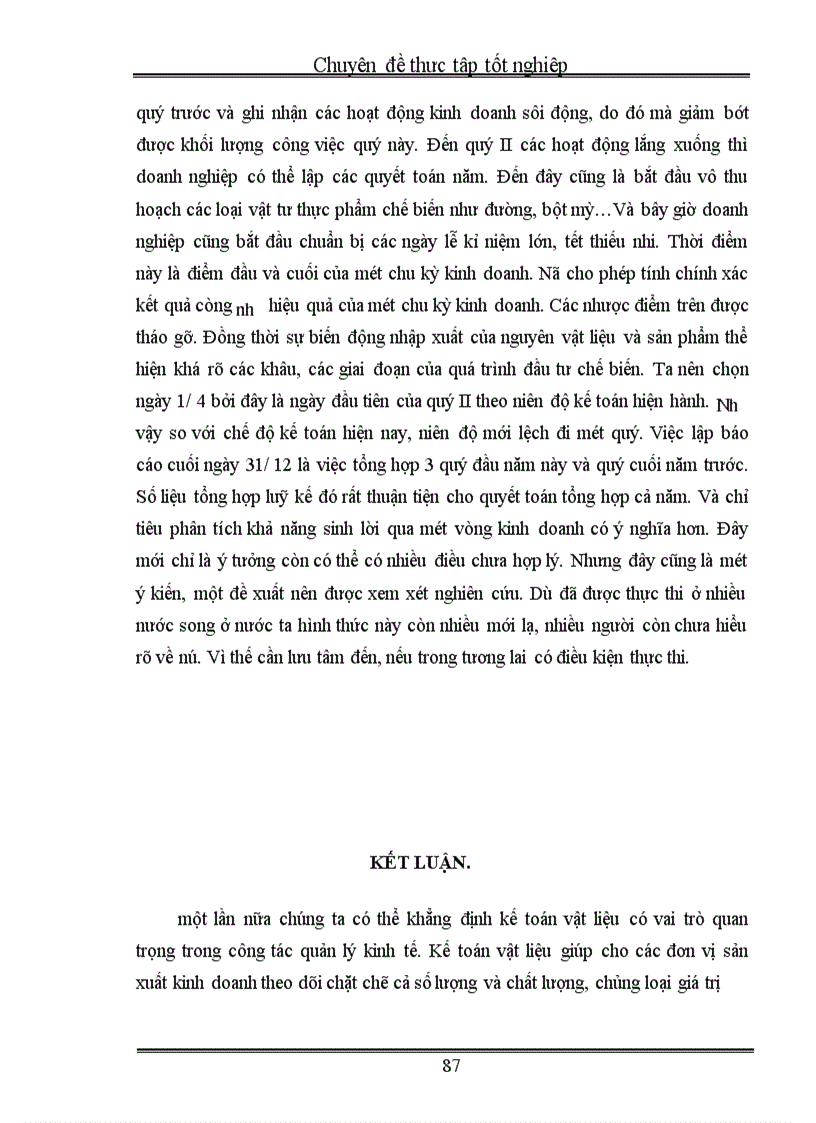 Chuyên đề thực tập tốt nghiệp

quý trước và ghi nhận các hoạt động kinh doanh sôi động, do đó mà giảm bớt được khối lượng công việc quý này. Đến quý II các hoạt động lắng xuống thì doanh nghiệp có thể lập các quyết toán năm. Đến đây cũng là bắt đầu vô thu hoạch các loại vật tư thực phẩm chế biến như đường, bột mỳ…Và bây giờ doanh nghiệp cũng bắt đầu chuẩn bị các ngày lễ kỉ niệm lớn, tết thiếu nhi. Thời điểm này là điểm đầu và cuối của mét chu kỳ kinh doanh. Nã cho phép tính chính xác kết quả còng nh hiệu quả của mét chu kỳ kinh doanh. Các nhược điểm trên được tháo gỡ. Đồng thời sự biến động nhập xuất của nguyên vật liệu và sản phẩm thể hiện khá rõ các khâu, các giai đoạn của quá trình đầu tư chế biến. Ta nên chọn ngày 1/ 4 bởi đây là ngày đầu tiên của quý II theo niên độ kế toán hiện hành. Nh vậy so với chế độ kế toán hiện nay, niên độ mới lệch đi mét quý. Việc lập báo cáo cuối ngày 31/ 12 là việc tổng hợp 3 quý đầu năm này và quý cuối năm trước. Số liệu tổng hợp luỹ kế đó rất thuận tiện cho quyết toán tổng hợp cả năm. Và chỉ tiêu phân tích khả năng sinh lời qua mét vòng kinh doanh có ý nghĩa hơn. Đây mới chỉ là ý tưởng còn có thể có nhiều điều chưa hợp lý. Nhưng đây cũng là mét ý kiến, một đề xuất nên được xem xét nghiên cứu. Dù đã được thực thi ở nhiều nước song ở nước ta hình thức này còn nhiều mới lạ, nhiều người còn chưa hiểu rõ về nú. Vì thế cần lưu tâm đến, nếu trong tương lai có điều kiện thực thi.

KẾT LUẬN.

một lần nữa chúng ta có thể khẳng định kế toán vật liệu có vai trò quan trọng trong công tác quản lý kinh tế. Kế toán vật liệu giúp cho các đơn vị sản xuất kinh doanh theo dõi chặt chẽ cả số lượng và chất lượng, chủng loại giá trị

87